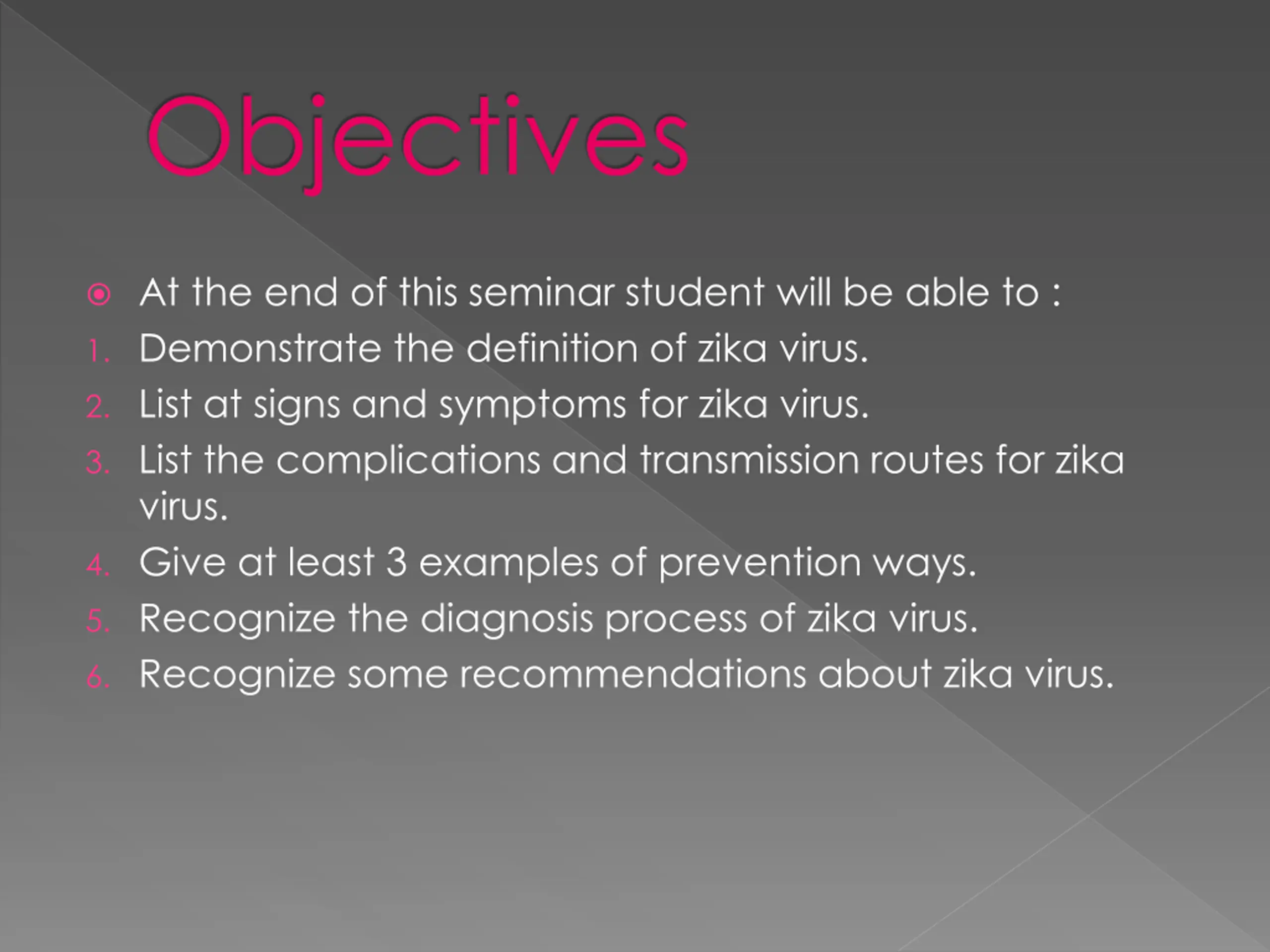 Objectives

At the end of this seminar student will be able to :

1. Demonstrate the definition of zika virus.
2. List at signs and symptoms for zika virus.
3. List the complications and transmission routes for zika virus.
4. Give at least 3 examples of prevention ways.
5. Recognize the diagnosis process of zika virus.
6. Recognize some recommendations about zika virus.